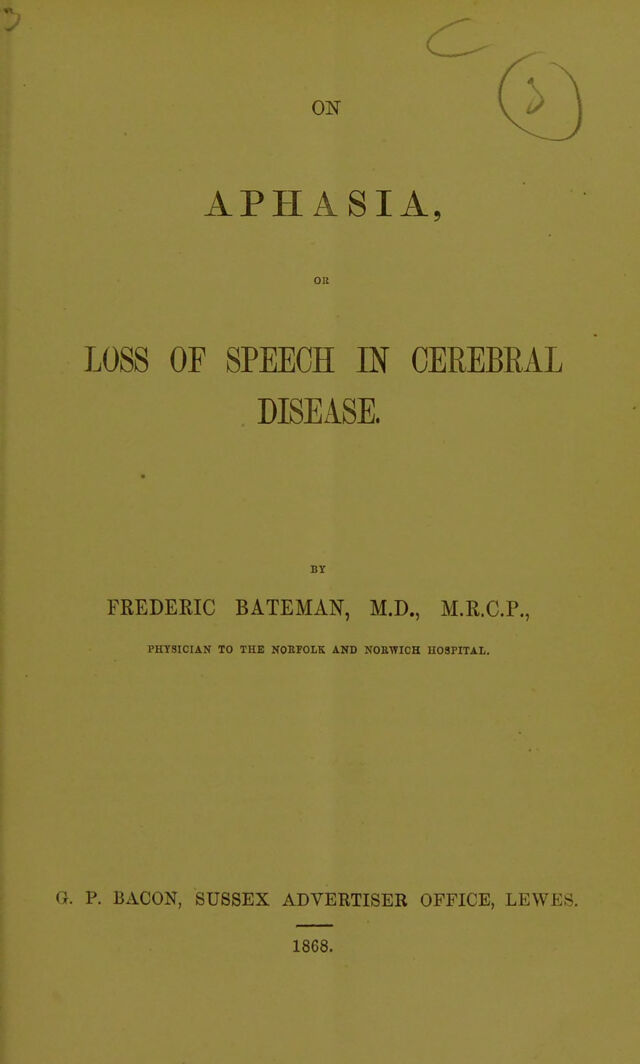 ON

APHASIA,

OR

LOSS OF SPEECH IN CEREBRAL DISEASE.

BY

FREDERIC BATEMAN, M.D., M.R.C.P.,

PHYSICIAN TO THE NORFOLK AND NORWICH HOSPITAL.

G. P. BACON, SUSSEX ADVERTISER OFFICE, LEWES.

1868.